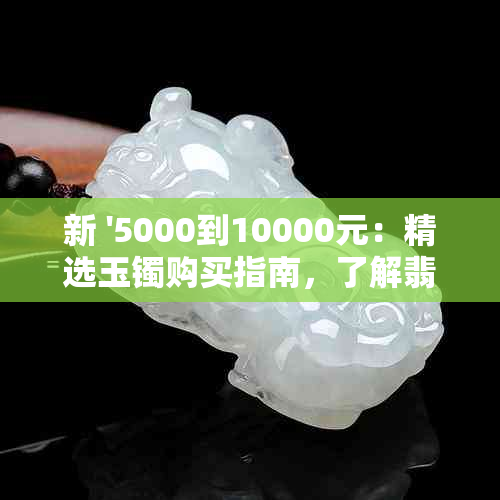 新 '5000到10000元：精选玉镯购买指南，了解翡